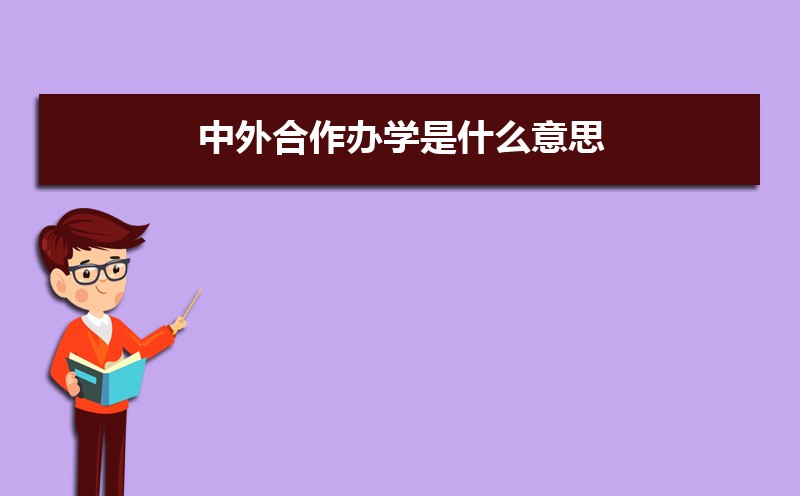 中外合作办学是什么意思